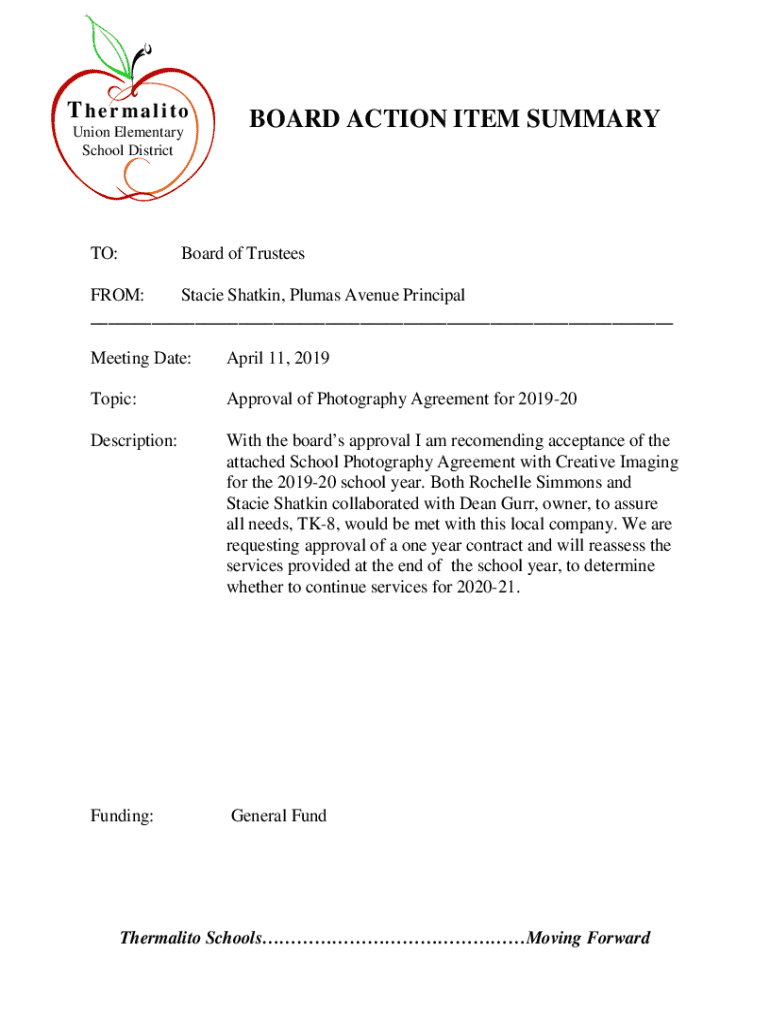 Thermalito
Union Elementary
School District

BOARD ACTION ITEM SUMMARY

TO: Board of Trustees

FROM: Stacie Shatkin, Plumas Avenue Principal

Meeting Date: April 11, 2019

Topic: Approval of Photography Agreement for 2019-20

Description: With the board's approval I am recomending acceptance of the attached School Photography Agreement with Creative Imaging for the 2019-20 school year. Both Rochelle Simmons and Stacie Shatkin collaborated with Dean Gurr, owner, to assure all needs, TK-8, would be met with this local company. We are requesting approval of a one year contract and will reassess the services provided at the end of the school year, to determine whether to continue services for 2020-21.

Funding: General Fund

Thermalito Schools……………………………………Moving Forward